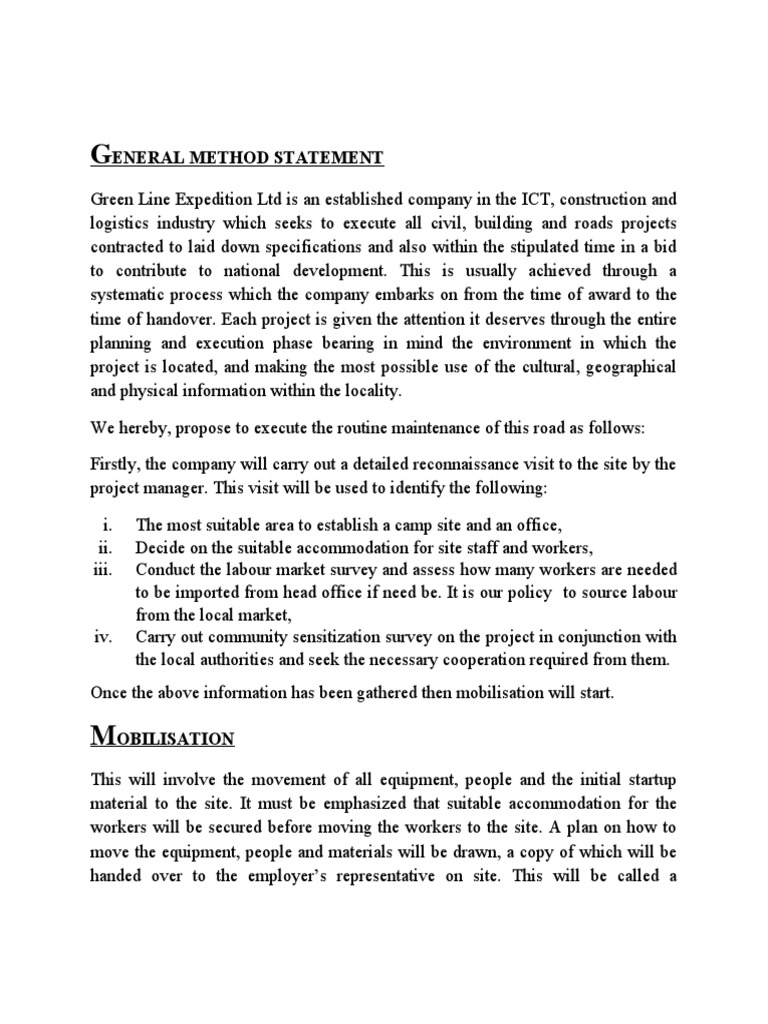 GENERAL METHOD STATEMENT

Green Line Expedition Ltd is an established company in the ICT, construction and logistics industry which seeks to execute all civil, building and roads projects contracted to laid down specifications and also within the stipulated time in a bid to contribute to national development. This is usually achieved through a systematic process which the company embarks on from the time of award to the time of handover. Each project is given the attention it deserves through the entire planning and execution phase bearing in mind the environment in which the project is located, and making the most possible use of the cultural, geographical and physical information within the locality.

We hereby, propose to execute the routine maintenance of this road as follows:

Firstly, the company will carry out a detailed reconnaissance visit to the site by the project manager. This visit will be used to identify the following:

i. The most suitable area to establish a camp site and an office,
ii. Decide on the suitable accommodation for site staff and workers,
iii. Conduct the labour market survey and assess how many workers are needed to be imported from head office if need be. It is our policy to source labour from the local market,
iv. Carry out community sensitization survey on the project in conjunction with the local authorities and seek the necessary cooperation required from them.

Once the above information has been gathered then mobilisation will start.

MOBILISATION

This will involve the movement of all equipment, people and the initial startup material to the site. It must be emphasized that suitable accommodation for the workers will be secured before moving the workers to the site. A plan on how to move the equipment, people and materials will be drawn, a copy of which will be handed over to the employer's representative on site. This will be called a